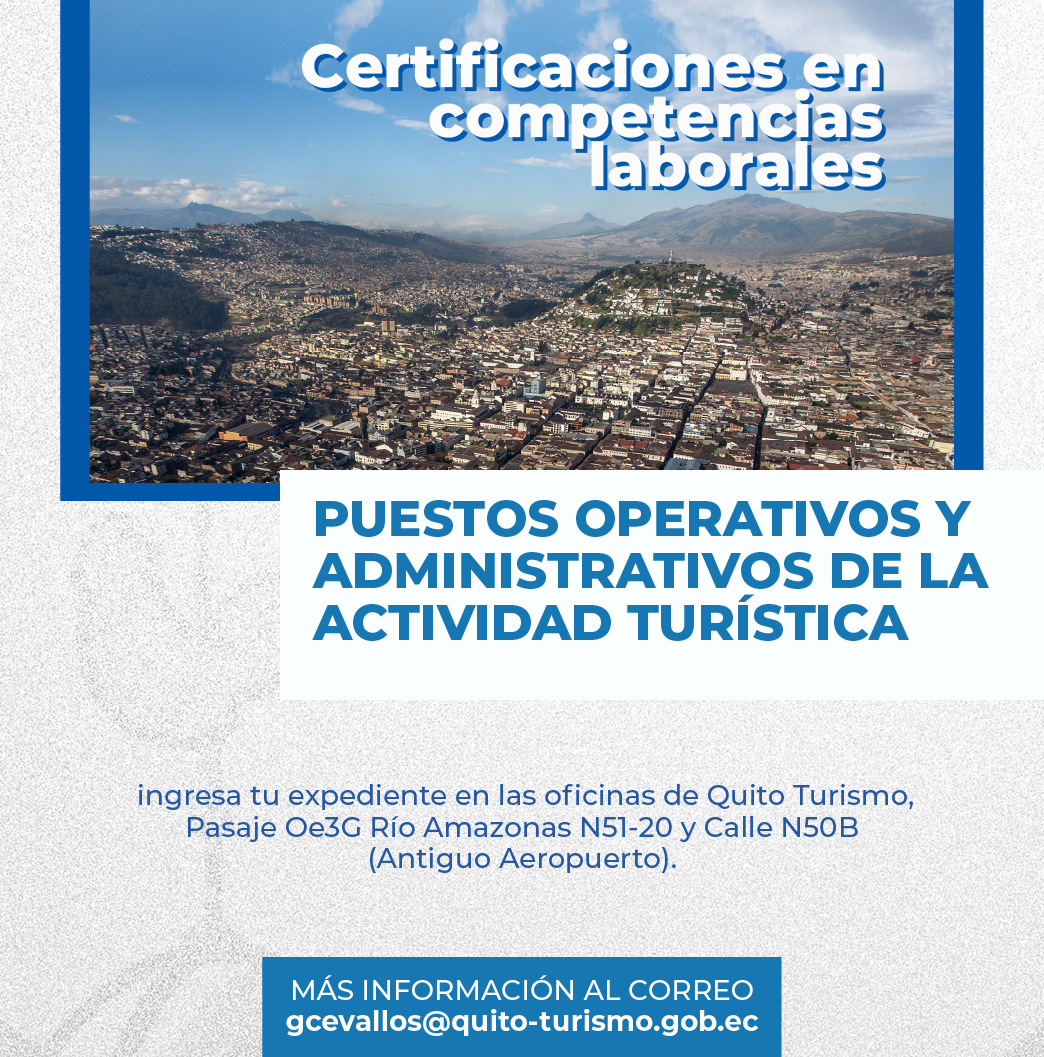 Certificaciones en competencias laborales

PUESTOS OPERATIVOS Y ADMINISTRATIVOS DE LA ACTIVIDAD TURÍSTICA

ingresa tu expediente en las oficinas de Quito Turismo, Pasaje Oe3G Río Amazonas N51-20 y Calle N50B (Antiguo Aeropuerto).

MÁS INFORMACIÓN AL CORREO
gcevallos@quito-turismo.gob.ec